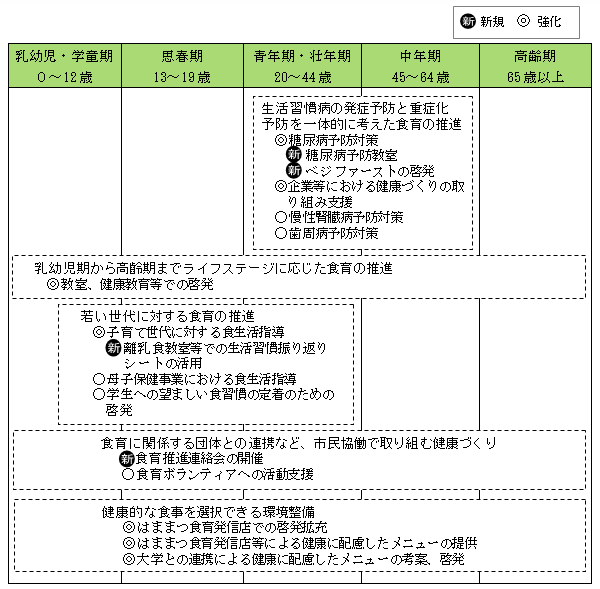 新 新規　◎ 強化

| 乳幼児・学童期 0～12歳 | 思春期 13～19歳 | 青年期・壮年期 20～44歳 | 中年期 45～64歳 | 高齢期 65歳以上 |
|---|---|---|---|---|

生活習慣病の発症予防と重症化予防を一体的に考えた食育の推進
◎糖尿病予防対策
新 糖尿病予防教室
新 ベジファーストの啓発
◎企業等における健康づくりの取り組み支援
○慢性腎臓病予防対策
○歯周病予防対策

乳幼児期から高齢期までライフステージに応じた食育の推進
◎教室、健康教育等での啓発

若い世代に対する食育の推進
◎子育て世代に対する食生活指導
新 離乳食教室等での生活習慣振り返りシートの活用
○母子保健事業における食生活指導
○学生への望ましい食習慣の定着のための啓発

食育に関係する団体との連携など、市民協働で取り組む健康づくり
新 食育推進連絡会の開催
○食育ボランティアへの活動支援

健康的な食事を選択できる環境整備
◎はままつ食育発信店での啓発拡充
◎はままつ食育発信店等による健康に配慮したメニューの提供
◎大学との連携による健康に配慮したメニューの考案、啓発